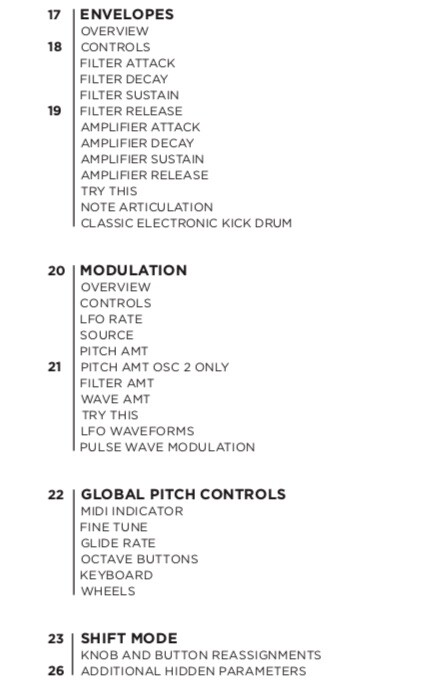 17 ENVELOPES
OVERVIEW
18 CONTROLS
FILTER ATTACK
FILTER DECAY
FILTER SUSTAIN
19 FILTER RELEASE
AMPLIFIER ATTACK
AMPLIFIER DECAY
AMPLIFIER SUSTAIN
AMPLIFIER RELEASE
TRY THIS
NOTE ARTICULATION
CLASSIC ELECTRONIC KICK DRUM

20 MODULATION
OVERVIEW
CONTROLS
LFO RATE
SOURCE
PITCH AMT
21 PITCH AMT OSC 2 ONLY
FILTER AMT
WAVE AMT
TRY THIS
LFO WAVEFORMS
PULSE WAVE MODULATION

22 GLOBAL PITCH CONTROLS
MIDI INDICATOR
FINE TUNE
GLIDE RATE
OCTAVE BUTTONS
KEYBOARD
WHEELS

23 SHIFT MODE
KNOB AND BUTTON REASSIGNMENTS
26 ADDITIONAL HIDDEN PARAMETERS